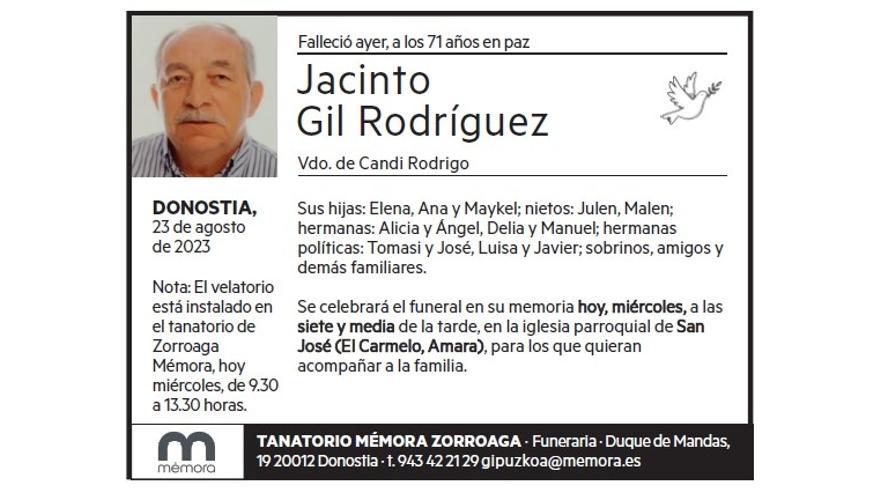 Falleció ayer, a los 71 años en paz

Jacinto Gil Rodríguez

Vdo. de Candi Rodrigo

DONOSTIA, 23 de agosto de 2023

Nota: El velatorio está instalado en el tanatorio de Zorroaga Mémora, hoy miércoles, de 9.30 a 13.30 horas.

Sus hijas: Elena, Ana y Maykel; nietos: Julen, Malen; hermanas: Alicia y Ángel, Delia y Manuel; hermanas políticas: Tomasi y José, Luisa y Javier; sobrinos, amigos y demás familiares.

Se celebrará el funeral en su memoria hoy, miércoles, a las siete y media de la tarde, en la iglesia parroquial de San José (El Carmelo, Amara), para los que quieran acompañar a la familia.

mémora

TANATORIO MÉMORA ZORROAGA · Funeraria · Duque de Mandas, 19 20012 Donostia · t. 943 42 21 29 gipuzkoa@memora.es